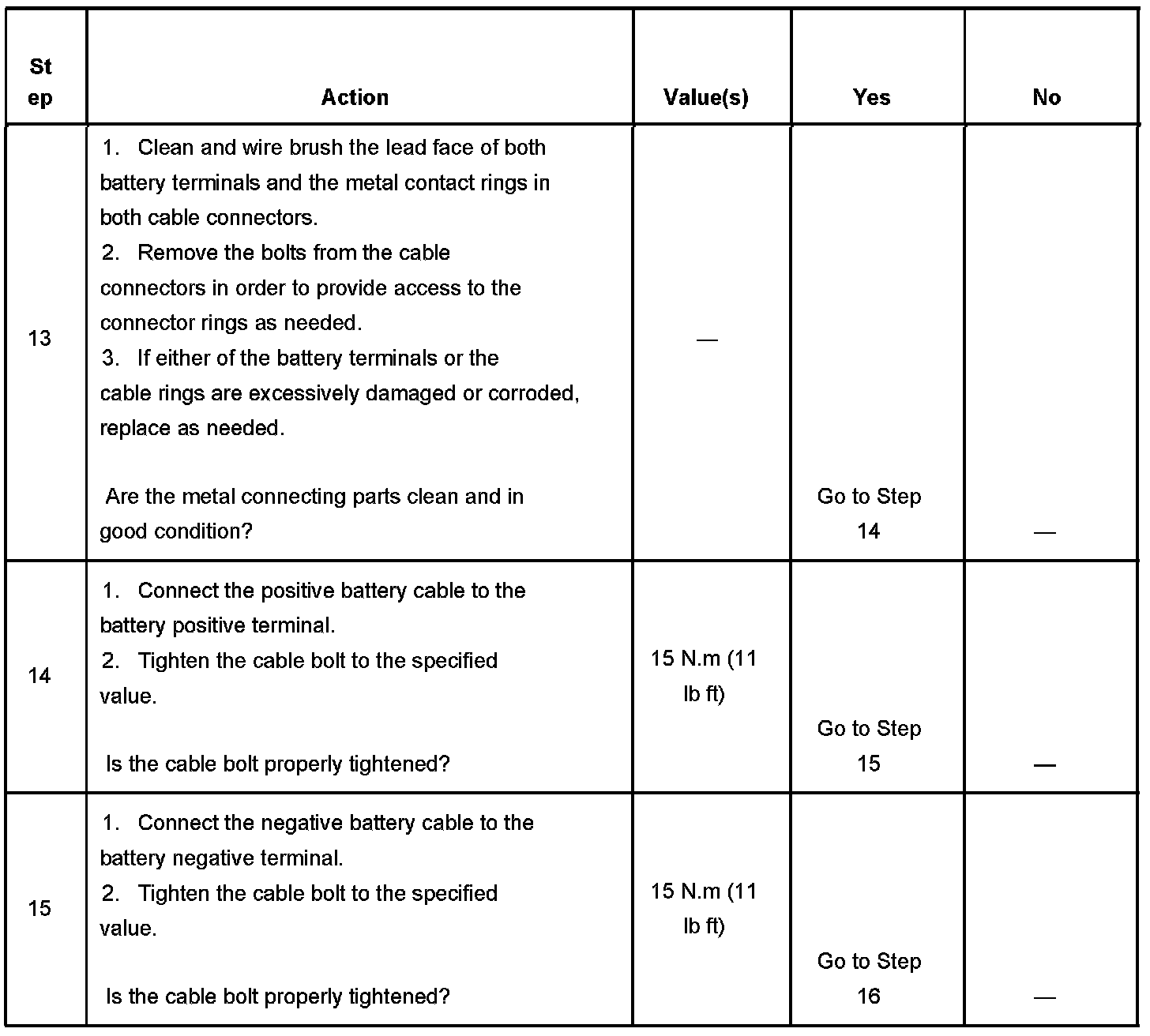 | Step | Action | Value(s) | Yes | No |
|---|---|---|---|---|
| 13 | 1. Clean and wire brush the lead face of both battery terminals and the metal contact rings in both cable connectors. 2. Remove the bolts from the cable connectors in order to provide access to the connector rings as needed. 3. If either of the battery terminals or the cable rings are excessively damaged or corroded, replace as needed. Are the metal connecting parts clean and in good condition? | — | Go to Step 14 | — |
| 14 | 1. Connect the positive battery cable to the battery positive terminal. 2. Tighten the cable bolt to the specified value. Is the cable bolt properly tightened? | 15 N.m (11 lb ft) | Go to Step 15 | — |
| 15 | 1. Connect the negative battery cable to the battery negative terminal. 2. Tighten the cable bolt to the specified value. Is the cable bolt properly tightened? | 15 N.m (11 lb ft) | Go to Step 16 | — |